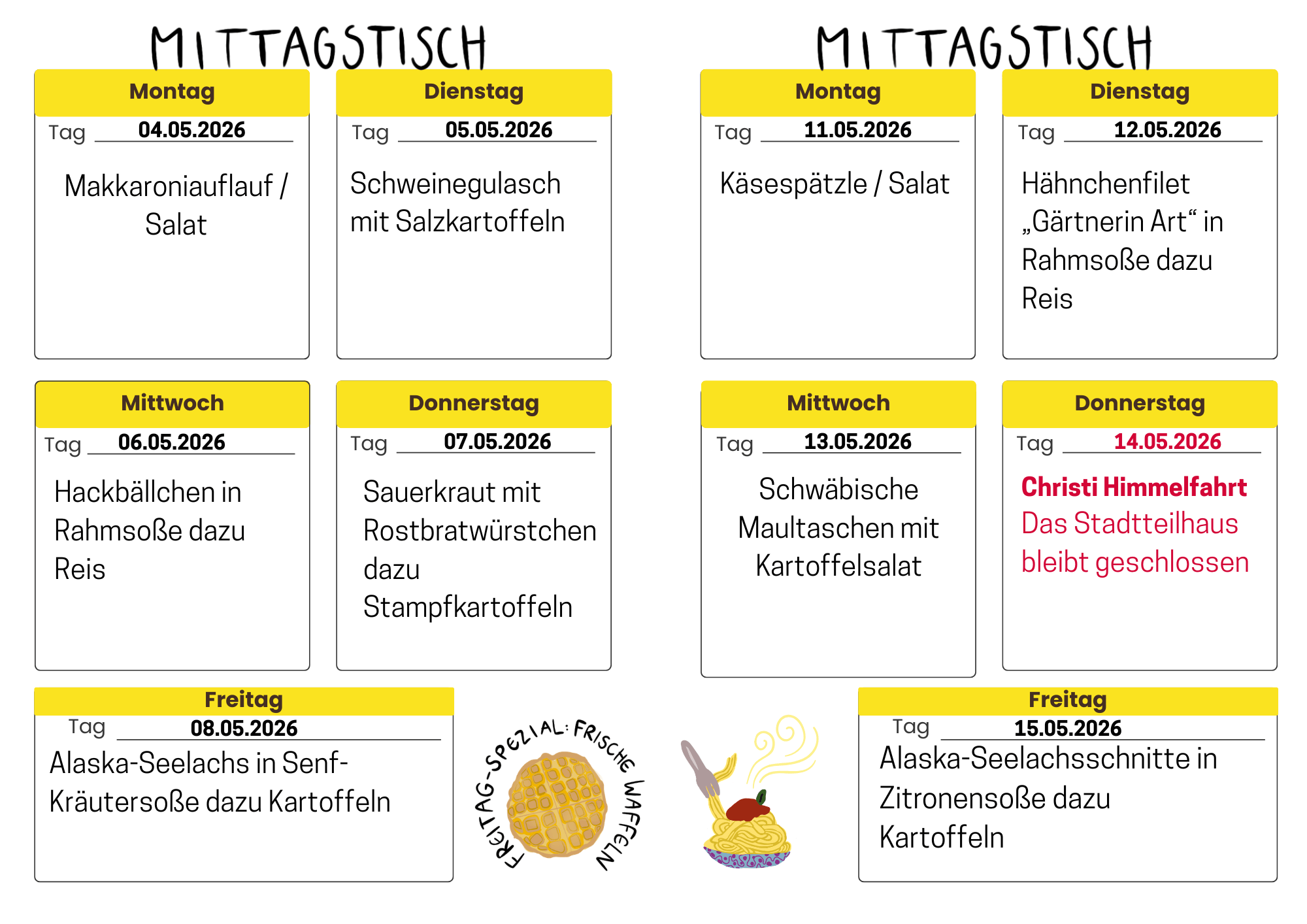 MITTAGSTISCH

Montag
Tag 04.05.2026
Makkaroniauflauf / Salat

Dienstag
Tag 05.05.2026
Schweinegulasch mit Salzkartoffeln

Mittwoch
Tag 06.05.2026
Hackbällchen in Rahmsoße dazu Reis

Donnerstag
Tag 07.05.2026
Sauerkraut mit Rostbratwürstchen dazu Stampfkartoffeln

Freitag
Tag 08.05.2026
Alaska-Seelachs in Senf-Kräutersoße dazu Kartoffeln

FREITAG-SPEZIAL: FRISCHE WAFFELN

MITTAGSTISCH

Montag
Tag 11.05.2026
Käsespätzle / Salat

Dienstag
Tag 12.05.2026
Hähnchenfilet „Gärtnerin Art“ in Rahmsoße dazu Reis

Mittwoch
Tag 13.05.2026
Schwäbische Maultaschen mit Kartoffelsalat

Donnerstag
Tag 14.05.2026
Christi Himmelfahrt
Das Stadtteilhaus bleibt geschlossen

Freitag
Tag 15.05.2026
Alaska-Seelachsschnitte in Zitronensoße dazu Kartoffeln